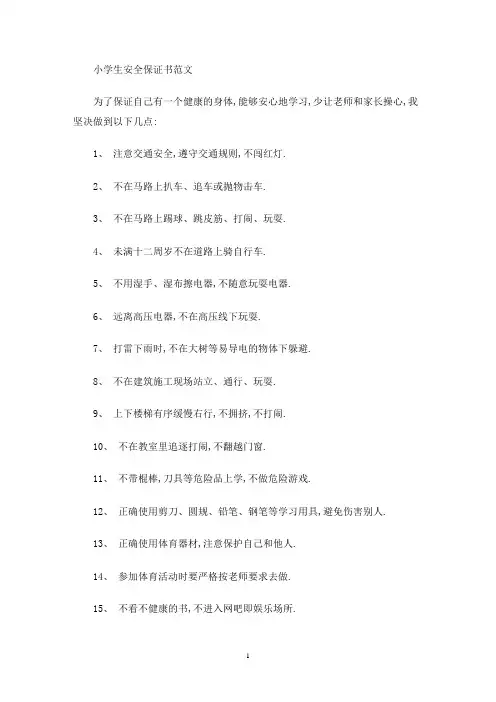 小学生安全保证书范文

为了保证自己有一个健康的身体,能够安心地学习,少让老师和家长操心,我坚决做到以下几点:

1、 注意交通安全,遵守交通规则,不闯红灯.

2、 不在马路上扒车、追车或抛物击车.

3、 不在马路上踢球、跳皮筋、打闹、玩耍.

4、 未满十二周岁不在道路上骑自行车.

5、 不用湿手、湿布擦电器,不随意玩耍电器.

6、 远离高压电器,不在高压线下玩耍.

7、 打雷下雨时,不在大树等易导电的物体下躲避.

8、 不在建筑施工现场站立、通行、玩耍.

9、 上下楼梯有序缓慢右行,不拥挤,不打闹.

10、 不在教室里追逐打闹,不翻越门窗.

11、 不带棍棒,刀具等危险品上学,不做危险游戏.

12、 正确使用剪刀、圆规、铅笔、钢笔等学习用具,避免伤害别人.

13、 正确使用体育器材,注意保护自己和他人.

14、 参加体育活动时要严格按老师要求去做.

15、 不看不健康的书,不进入网吧即娱乐场所.

1